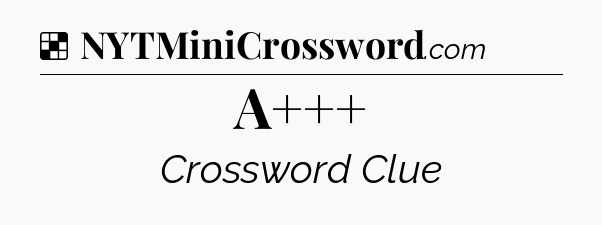 NYTMiniCrossword.com

A+++

Crossword Clue